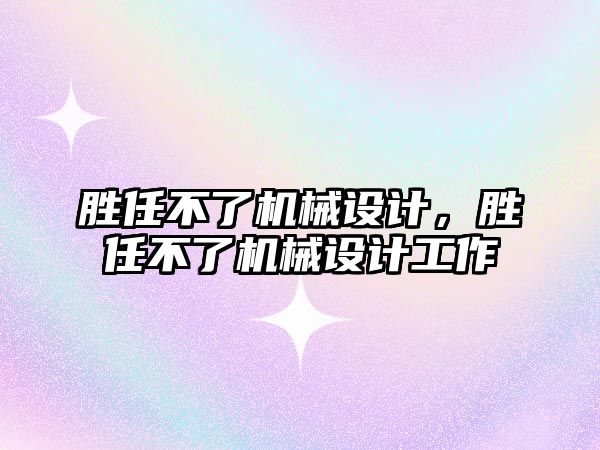 胜任不了机械设计，胜任不了机械设计工作